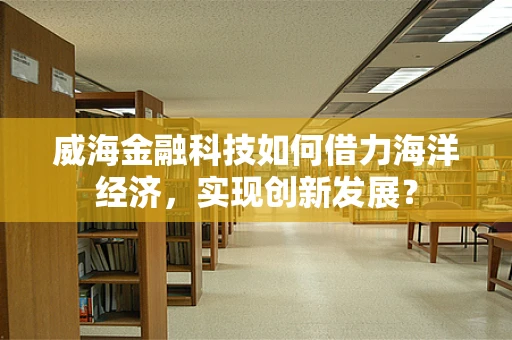 威海金融科技如何借力海洋经济，实现创新发展？